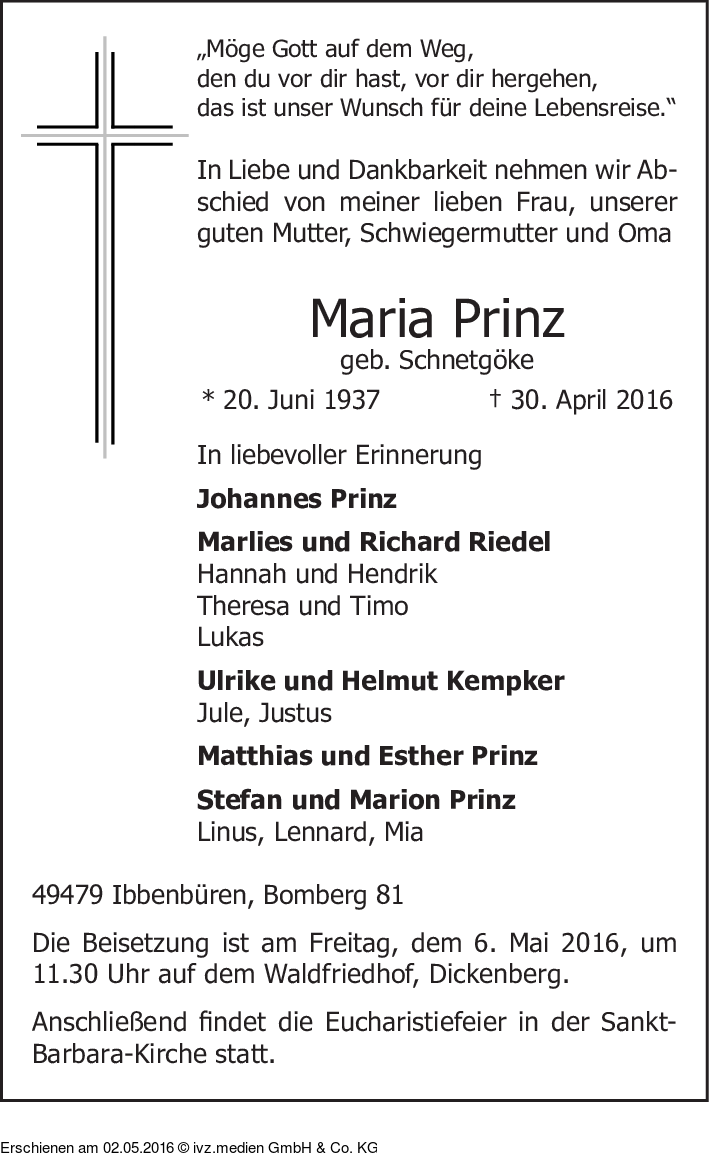 „Möge Gott auf dem Weg,
den du vor dir hast, vor dir hergehen,
das ist unser Wunsch für deine Lebensreise.“

In Liebe und Dankbarkeit nehmen wir Abschied von meiner lieben Frau, unserer guten Mutter, Schwiegermutter und Oma

Maria Prinz
geb. Schnetgöke

* 20. Juni 1937 † 30. April 2016

In liebevoller Erinnerung

Johannes Prinz

Marlies und Richard Riedel
Hannah und Hendrik
Theresa und Timo
Lukas

Ulrike und Helmut Kempker
Jule, Justus

Matthias und Esther Prinz

Stefan und Marion Prinz
Linus, Lennard, Mia

49479 Ibbenbüren, Bomberg 81

Die Beisetzung ist am Freitag, dem 6. Mai 2016, um 11.30 Uhr auf dem Waldfriedhof, Dickenberg.

Anschließend findet die Eucharistiefeier in der Sankt-Barbara-Kirche statt.

Erschienen am 02.05.2016 © ivz.medien GmbH & Co. KG